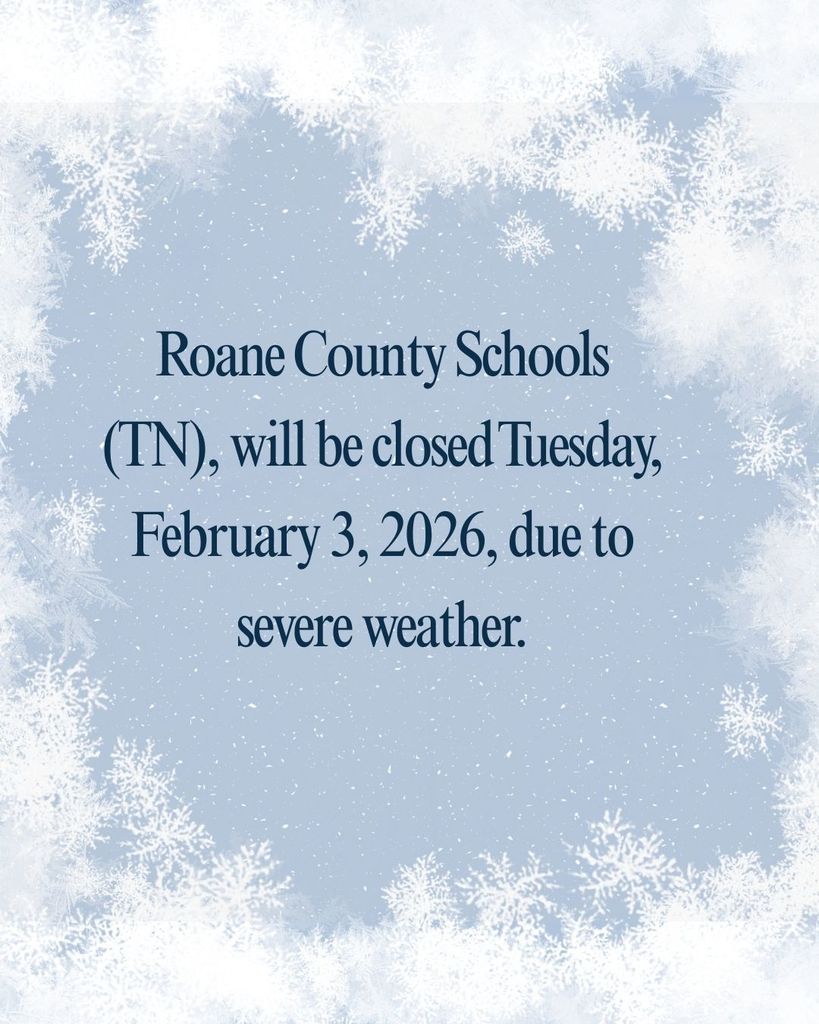 Roane County Schools (TN), will be closed Tuesday, February 3, 2026, due to severe weather.